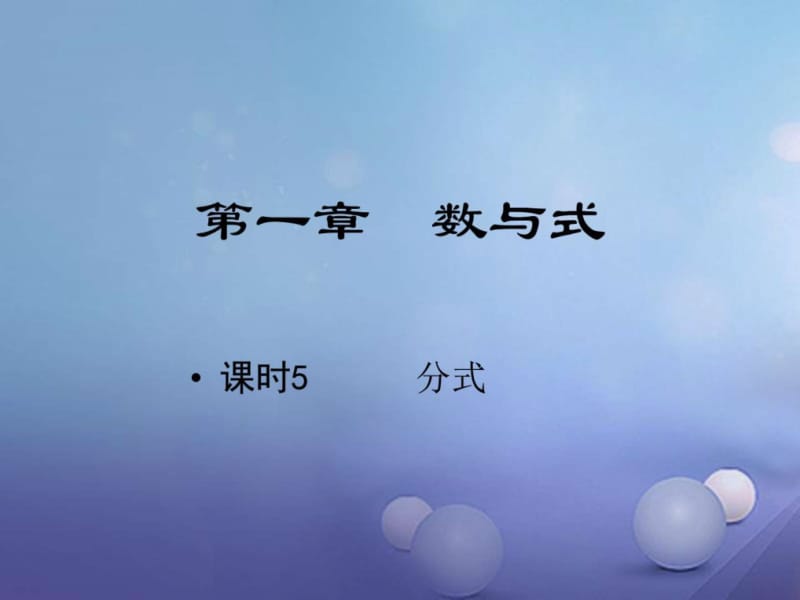 第一章　数与式

• 课时5　　分式